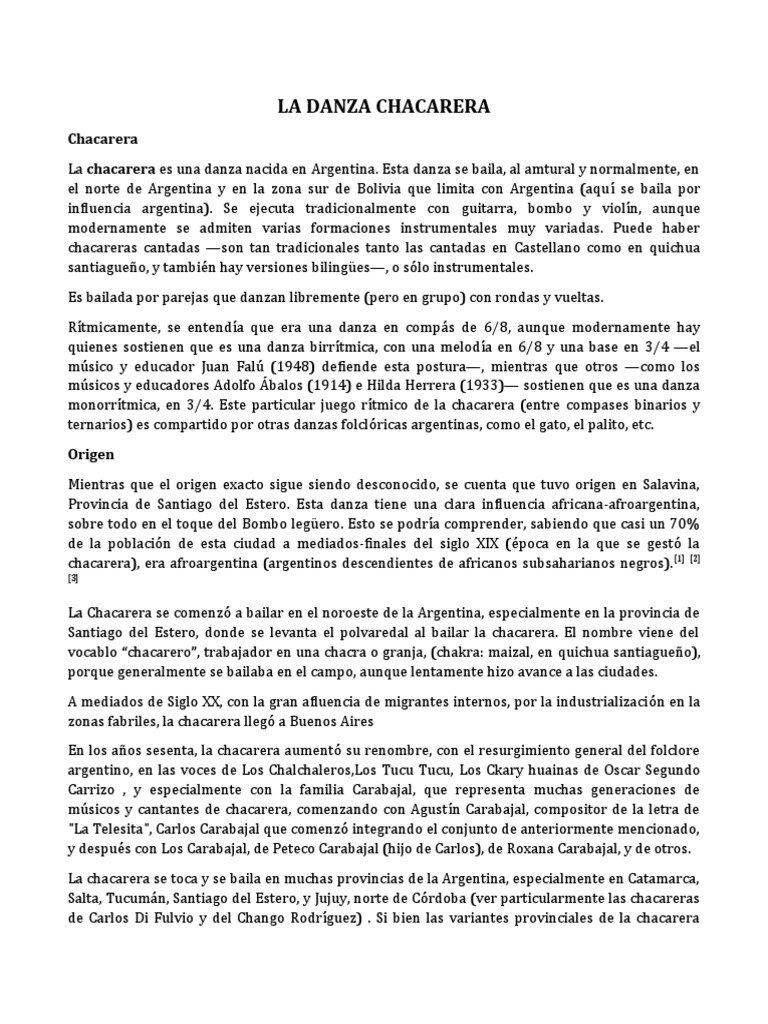 LA DANZA CHACARERA

Chacarera

La chacarera es una danza nacida en Argentina. Esta danza se baila, al amtural y normalmente, en el norte de Argentina y en la zona sur de Bolivia que limita con Argentina (aquí se baila por influencia argentina). Se ejecuta tradicionalmente con guitarra, bombo y violín, aunque modernamente se admiten varias formaciones instrumentales muy variadas. Puede haber chacareras cantadas —son tan tradicionales tanto las cantadas en Castellano como en quichua santiagueño, y también hay versiones bilingües—, o sólo instrumentales.

Es bailada por parejas que danzan libremente (pero en grupo) con rondas y vueltas.

Rítmicamente, se entendía que era una danza en compás de 6/8, aunque modernamente hay quienes sostienen que es una danza birrítmica, con una melodía en 6/8 y una base en 3/4 —el músico y educador Juan Falú (1948) defiende esta postura—, mientras que otros —como los músicos y educadores Adolfo Ábalos (1914) e Hilda Herrera (1933)— sostienen que es una danza monorrítmica, en 3/4. Este particular juego rítmico de la chacarera (entre compases binarios y ternarios) es compartido por otras danzas folclóricas argentinas, como el gato, el palito, etc.

Origen

Mientras que el origen exacto sigue siendo desconocido, se cuenta que tuvo origen en Salavina, Provincia de Santiago del Estero. Esta danza tiene una clara influencia africana-afroargentina, sobre todo en el toque del Bombo legüero. Esto se podría comprender, sabiendo que casi un 70% de la población de esta ciudad a mediados-finales del siglo XIX (época en la que se gestó la chacarera), era afroargentina (argentinos descendientes de africanos subsaharianos negros).$^{[1]}$ $^{[2]}$ $^{[3]}$

La Chacarera se comenzó a bailar en el noroeste de la Argentina, especialmente en la provincia de Santiago del Estero, donde se levanta el polvaredal al bailar la chacarera. El nombre viene del vocablo "chacarero", trabajador en una chacra o granja, (chakra: maizal, en quichua santiagueño), porque generalmente se bailaba en el campo, aunque lentamente hizo avance a las ciudades.

A mediados de Siglo XX, con la gran afluencia de migrantes internos, por la industrialización en la zonas fabriles, la chacarera llegó a Buenos Aires

En los años sesenta, la chacarera aumentó su renombre, con el resurgimiento general del folclore argentino, en las voces de Los Chalchaleros,Los Tucu Tucu, Los Ckary huainas de Oscar Segundo Carrizo , y especialmente con la familia Carabajal, que representa muchas generaciones de músicos y cantantes de chacarera, comenzando con Agustín Carabajal, compositor de la letra de "La Telesita", Carlos Carabajal que comenzó integrando el conjunto de anteriormente mencionado, y después con Los Carabajal, de Peteco Carabajal (hijo de Carlos), de Roxana Carabajal, y de otros.

La chacarera se toca y se baila en muchas provincias de la Argentina, especialmente en Catamarca, Salta, Tucumán, Santiago del Estero, y Jujuy, norte de Córdoba (ver particularmente las chacareras de Carlos Di Fulvio y del Chango Rodríguez) . Si bien las variantes provinciales de la chacarera